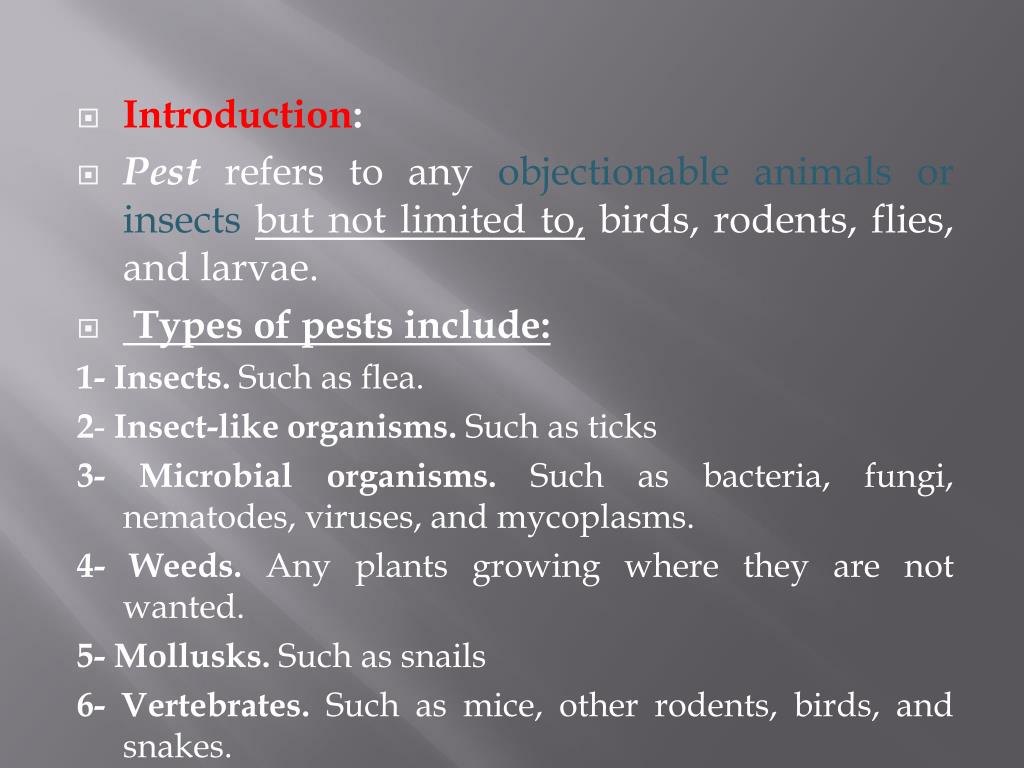 Introduction:

Pest refers to any objectionable animals or insects but not limited to, birds, rodents, flies, and larvae.

Types of pests include:

1- Insects. Such as flea.

2- Insect-like organisms. Such as ticks

3- Microbial organisms. Such as bacteria, fungi, nematodes, viruses, and mycoplasms.

4- Weeds. Any plants growing where they are not wanted.

5- Mollusks. Such as snails

6- Vertebrates. Such as mice, other rodents, birds, and snakes.